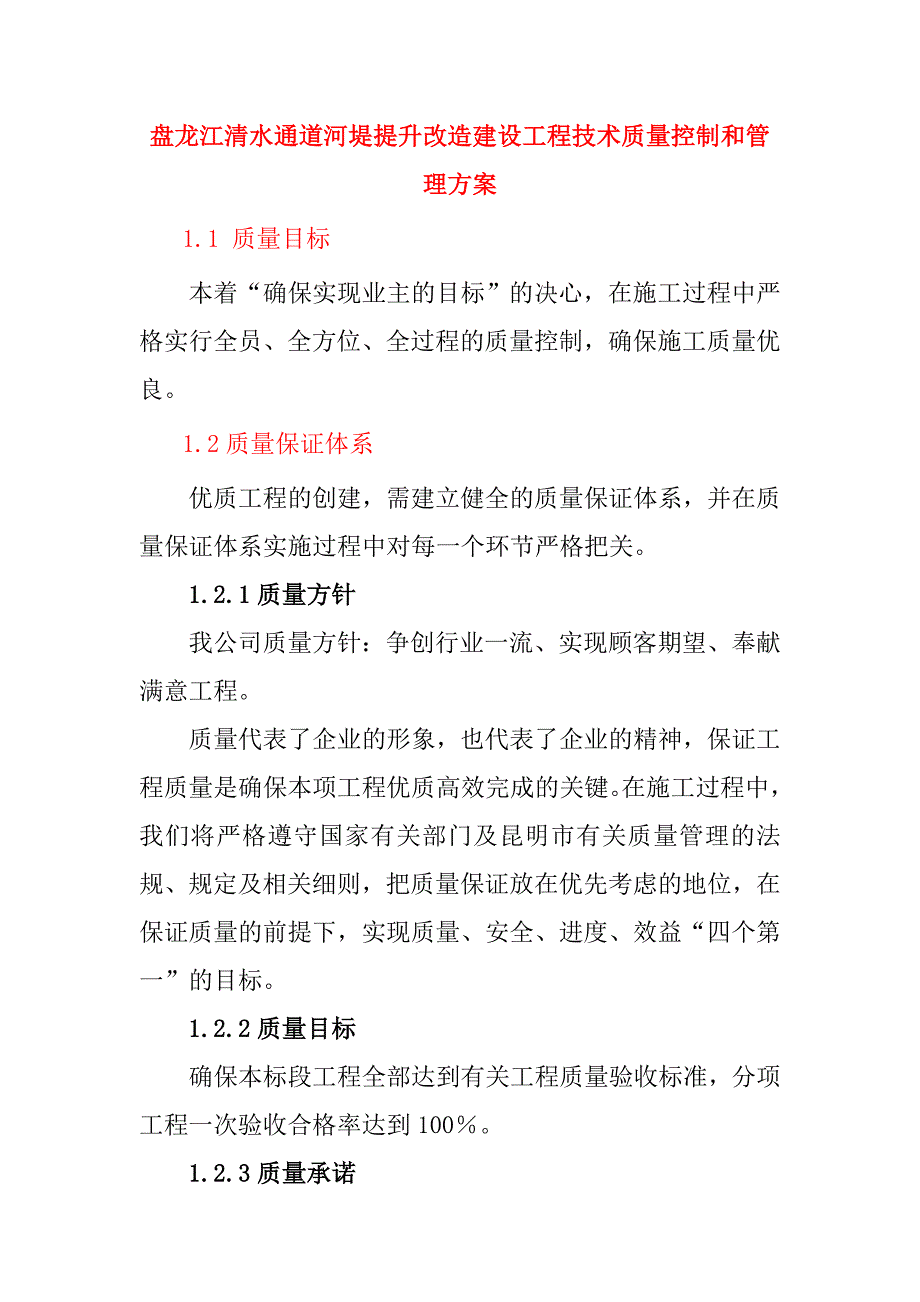 盘龙江清水通道河堤提升改造建设工程技术质量控制和管理方案

1.1 质量目标

本着“确保实现业主的目标”的决心，在施工过程中严格实行全员、全方位、全过程的质量控制，确保施工质量优良。

1.2 质量保证体系

优质工程的创建，需建立健全的质量保证体系，并在质量保证体系实施过程中对每一个环节严格把关。

1.2.1 质量方针

我公司质量方针：争创行业一流、实现顾客期望、奉献满意工程。

质量代表了企业的形象，也代表了企业的精神，保证工程质量是确保本项工程优质高效完成的关键。在施工过程中，我们将严格遵守国家有关部门及昆明市有关质量管理的法规、规定及相关细则，把质量保证放在优先考虑的地位，在保证质量的前提下，实现质量、安全、进度、效益“四个第一”的目标。

1.2.2 质量目标

确保本标段工程全部达到有关工程质量验收标准，分项工程一次验收合格率达到 100％。

1.2.3 质量承诺